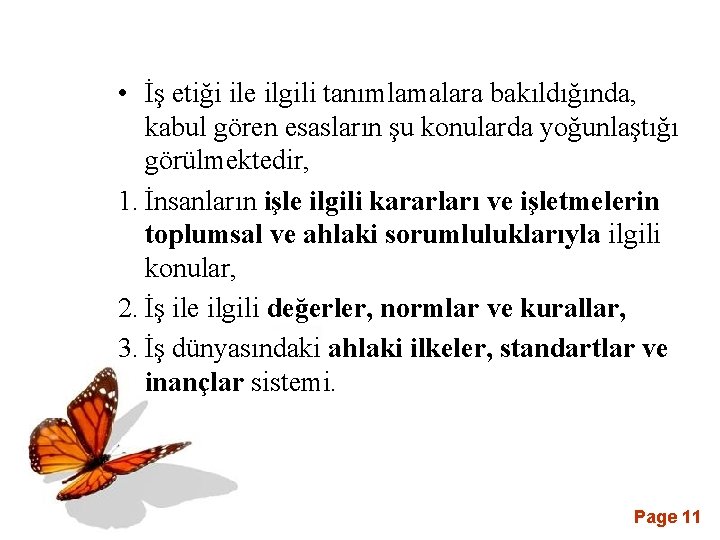 • İş etiği ile ilgili tanımlamalara bakıldığında, kabul gören esasların şu konularda yoğunlaştığı görülmektedir,

1. İnsanların işle ilgili kararları ve işletmelerin toplumsal ve ahlaki sorumluluklarıyla ilgili konular,

2. İş ile ilgili değerler, normlar ve kurallar,

3. İş dünyasındaki ahlaki ilkeler, standartlar ve inançlar sistemi.

Page 11